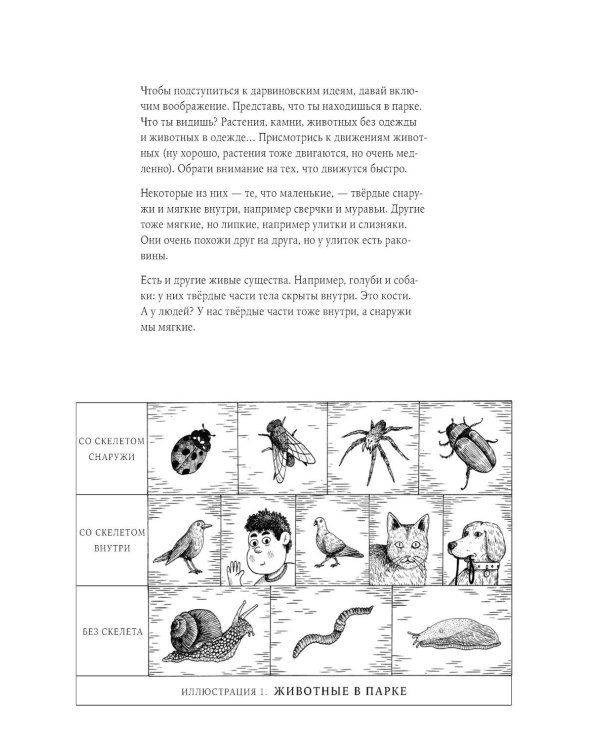 Чтобы подступиться к дарвиновским идеям, давай включим воображение. Представь, что ты находишься в парке. Что ты видишь? Растения, камни, животных без одежды и животных в одежде... Присмотрись к движениям животных (ну хорошо, растения тоже двигаются, но очень медленно). Обрати внимание на тех, что движутся быстро.

Некоторые из них — те, что маленькие, — твёрдые снаружи и мягкие внутри, например сверчки и муравьи. Другие тоже мягкие, но липкие, например улитки и слизняки. Они очень похожи друг на друга, но у улиток есть раковины.

Есть и другие живые существа. Например, голуби и собаки: у них твёрдые части тела скрыты внутри. Это кости. А у людей? У нас твёрдые части тоже внутри, а снаружи мы мягкие.

СО СКЕЛЕТОМ СНАРУЖИ

СО СКЕЛЕТОМ ВНУТРИ

БЕЗ СКЕЛЕТА

ИЛЛЮСТРАЦИЯ 1. ЖИВОТНЫЕ В ПАРКЕ